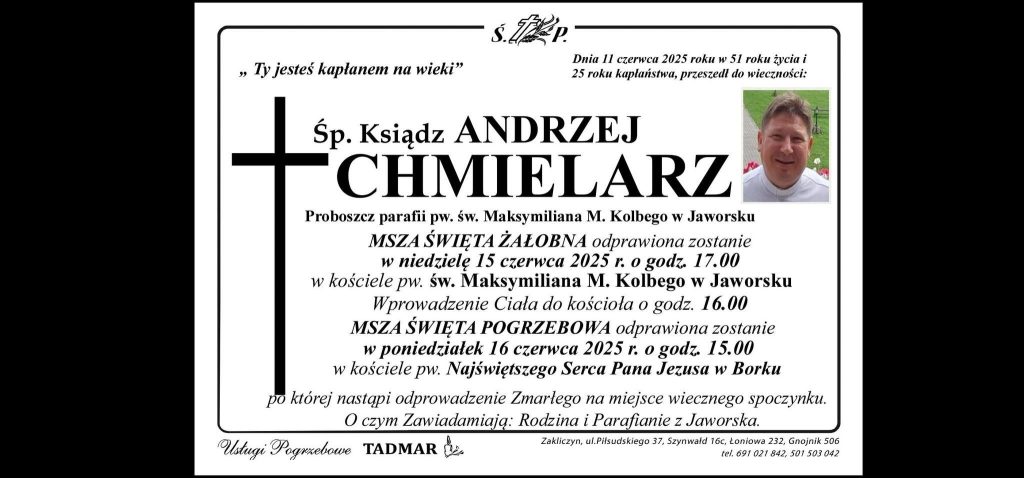 Ś. P.

„ Ty jesteś kapłanem na wieki"

Dnia 11 czerwca 2025 roku w 51 roku życia i 25 roku kapłaństwa, przeszedł do wieczności:

Śp. Ksiądz ANDRZEJ CHMIELARZ

Proboszcz parafii pw. św. Maksymiliana M. Kolbego w Jaworsku

MSZA ŚWIĘTA ŻAŁOBNA odprawiona zostanie w niedzielę 15 czerwca 2025 r. o godz. 17.00 w kościele pw. św. Maksymiliana M. Kolbego w Jaworsku

Wprowadzenie Ciała do kościoła o godz. 16.00

MSZA ŚWIĘTA POGRZEBOWA odprawiona zostanie w poniedziałek 16 czerwca 2025 r. o godz. 15.00 w kościele pw. Najświętszego Serca Pana Jezusa w Borku

po której nastąpi odprowadzenie Zmarłego na miejsce wiecznego spoczynku.

O czym Zawiadamiają: Rodzina i Parafianie z Jaworska.

Usługi Pogrzebowe TADMAR

Zakliczyn, ul.Piłsudskiego 37, Szynwałd 16c, Łoniowa 232, Gnojnik 506
tel. 691 021 842, 501 503 042